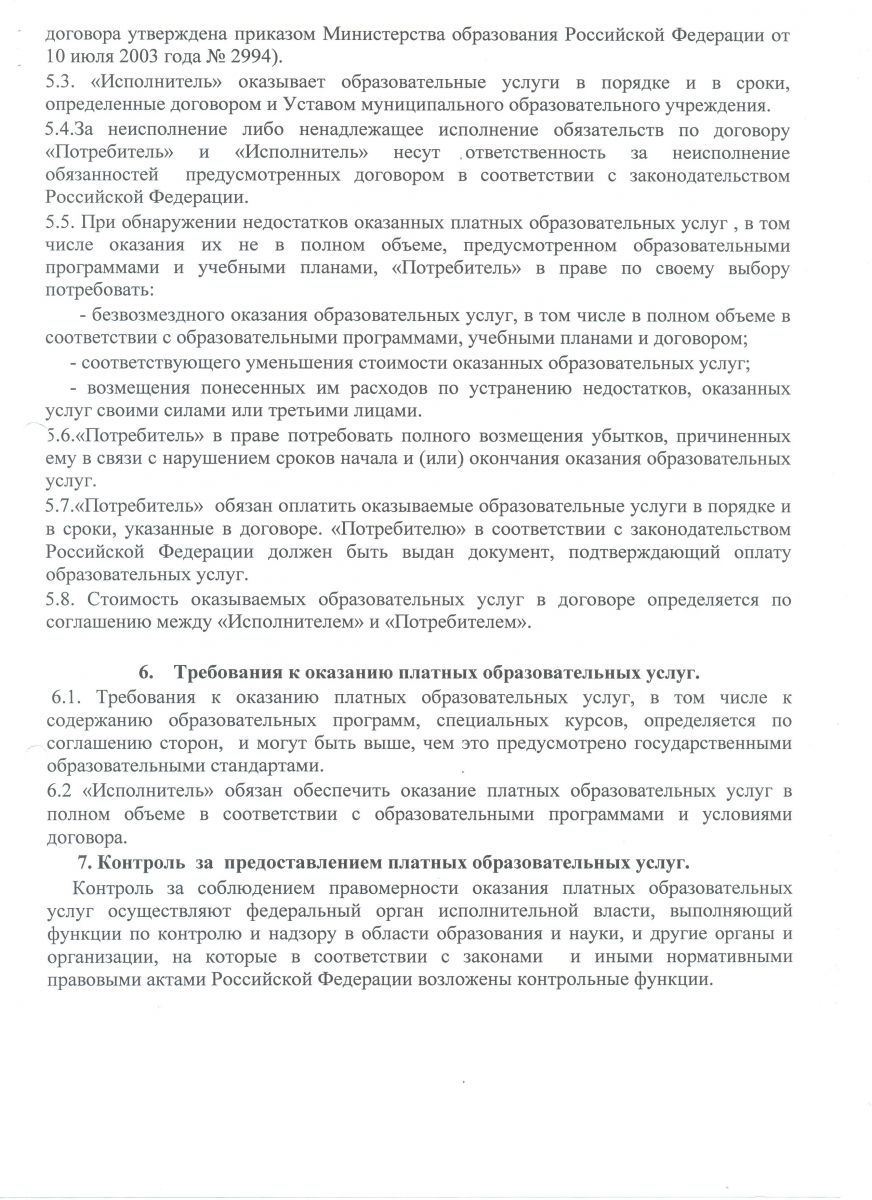 договора утверждена приказом Министерства образования Российской Федерации от 10 июля 2003 года № 2994).
5.3. «Исполнитель» оказывает образовательные услуги в порядке и в сроки, определенные договором и Уставом муниципального образовательного учреждения.
5.4.За неисполнение либо ненадлежащее исполнение обязательств по договору «Потребитель» и «Исполнитель» несут ответственность за неисполнение обязанностей предусмотренных договором в соответствии с законодательством Российской Федерации.
5.5. При обнаружении недостатков оказанных платных образовательных услуг , в том числе оказания их не в полном объеме, предусмотренном образовательными программами и учебными планами, «Потребитель» в праве по своему выбору потребовать:
- безвозмездного оказания образовательных услуг, в том числе в полном объеме в соответствии с образовательными программами, учебными планами и договором;
- соответствующего уменьшения стоимости оказанных образовательных услуг;
- возмещения понесенных им расходов по устранению недостатков, оказанных услуг своими силами или третьими лицами.
5.6.«Потребитель» в праве потребовать полного возмещения убытков, причиненных ему в связи с нарушением сроков начала и (или) окончания оказания образовательных услуг.
5.7.«Потребитель» обязан оплатить оказываемые образовательные услуги в порядке и в сроки, указанные в договоре. «Потребителю» в соответствии с законодательством Российской Федерации должен быть выдан документ, подтверждающий оплату образовательных услуг.
5.8. Стоимость оказываемых образовательных услуг в договоре определяется по соглашению между «Исполнителем» и «Потребителем».

6. Требования к оказанию платных образовательных услуг.
6.1. Требования к оказанию платных образовательных услуг, в том числе к содержанию образовательных программ, специальных курсов, определяется по соглашению сторон, и могут быть выше, чем это предусмотрено государственными образовательными стандартами.
6.2 «Исполнитель» обязан обеспечить оказание платных образовательных услуг в полном объеме в соответствии с образовательными программами и условиями договора.
7. Контроль за предоставлением платных образовательных услуг.
Контроль за соблюдением правомерности оказания платных образовательных услуг осуществляют федеральный орган исполнительной власти, выполняющий функции по контролю и надзору в области образования и науки, и другие органы и организации, на которые в соответствии с законами и иными нормативными правовыми актами Российской Федерации возложены контрольные функции.